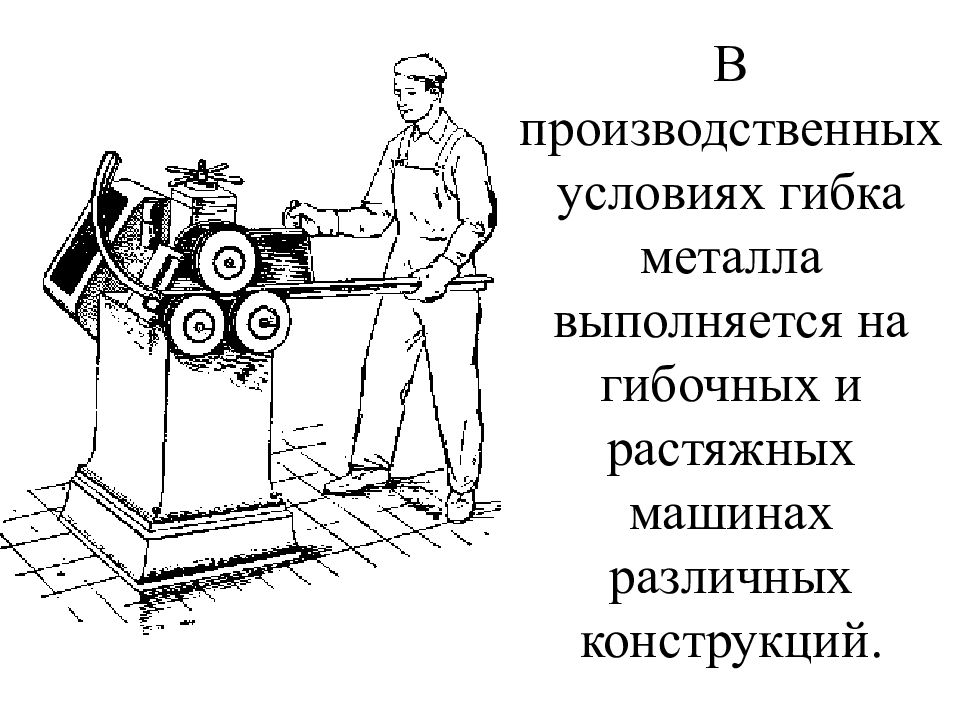 В производственных условиях гибка металла выполняется на гибочных и растяжных машинах различных конструкций.